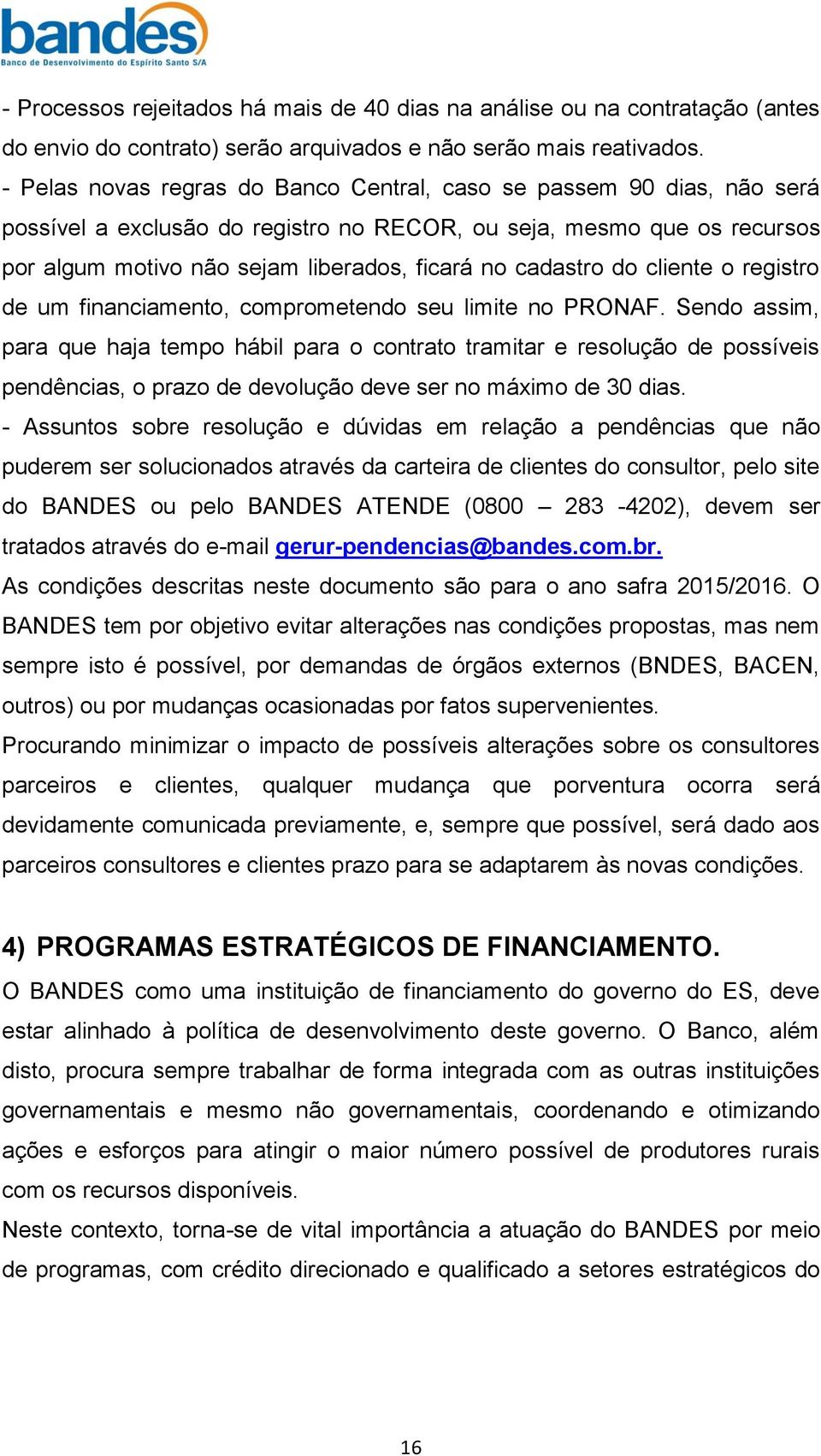 bandes
Banco de Desenvolvimento do Espírito Santo S/A

- Processos rejeitados há mais de 40 dias na análise ou na contratação (antes do envio do contrato) serão arquivados e não serão mais reativados.
- Pelas novas regras do Banco Central, caso se passem 90 dias, não será possível a exclusão do registro no RECOR, ou seja, mesmo que os recursos por algum motivo não sejam liberados, ficará no cadastro do cliente o registro de um financiamento, comprometendo seu limite no PRONAF. Sendo assim, para que haja tempo hábil para o contrato tramitar e resolução de possíveis pendências, o prazo de devolução deve ser no máximo de 30 dias.
- Assuntos sobre resolução e dúvidas em relação a pendências que não puderem ser solucionados através da carteira de clientes do consultor, pelo site do BANDES ou pelo BANDES ATENDE (0800 – 283 -4202), devem ser tratados através do e-mail gerur-pendencias@bandes.com.br.
As condições descritas neste documento são para o ano safra 2015/2016. O BANDES tem por objetivo evitar alterações nas condições propostas, mas nem sempre isto é possível, por demandas de órgãos externos (BNDES, BACEN, outros) ou por mudanças ocasionadas por fatos supervenientes.
Procurando minimizar o impacto de possíveis alterações sobre os consultores parceiros e clientes, qualquer mudança que porventura ocorra será devidamente comunicada previamente, e, sempre que possível, será dado aos parceiros consultores e clientes prazo para se adaptarem às novas condições.

4) PROGRAMAS ESTRATÉGICOS DE FINANCIAMENTO.
O BANDES como uma instituição de financiamento do governo do ES, deve estar alinhado à política de desenvolvimento deste governo. O Banco, além disto, procura sempre trabalhar de forma integrada com as outras instituições governamentais e mesmo não governamentais, coordenando e otimizando ações e esforços para atingir o maior número possível de produtores rurais com os recursos disponíveis.
Neste contexto, torna-se de vital importância a atuação do BANDES por meio de programas, com crédito direcionado e qualificado a setores estratégicos do

16